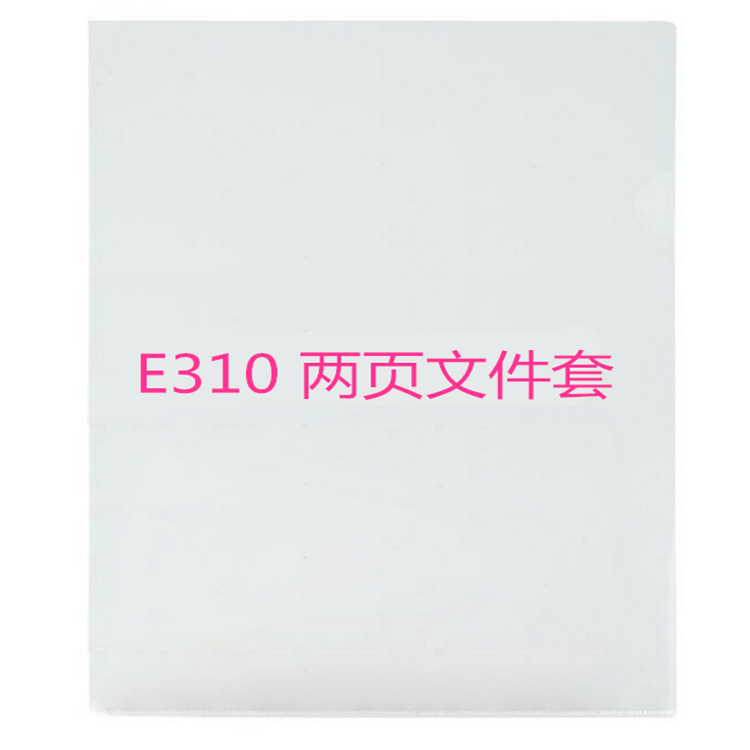 E310 两页文件套